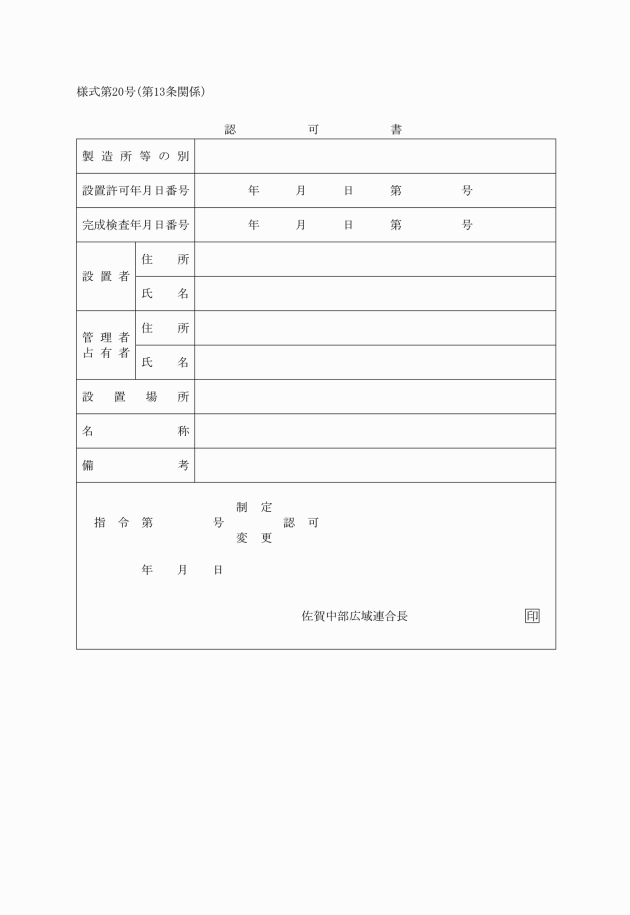 様式第20号(第13条関係)

認　可　書

| 製造所等の別 | | |
|---|---|---|
| 設置許可年月日番号 | | 年　月　日　第　号 |
| 完成検査年月日番号 | | 年　月　日　第　号 |
| 設置者 | 住所 | |
| | 氏名 | |
| 管理者 占有者 | 住所 | |
| | 氏名 | |
| 設置場所 | | |
| 名称 | | |
| 備考 | | |

指令第　号　制定 変更　認可

年　月　日

佐賀中部広域連合長　印